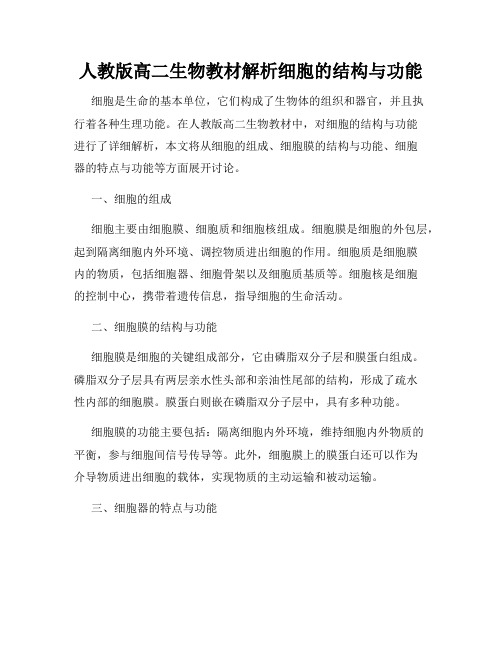 人教版高二生物教材解析细胞的结构与功能

细胞是生命的基本单位，它们构成了生物体的组织和器官，并且执行着各种生理功能。在人教版高二生物教材中，对细胞的结构与功能进行了详细解析，本文将从细胞的组成、细胞膜的结构与功能、细胞器的特点与功能等方面展开讨论。

一、细胞的组成

细胞主要由细胞膜、细胞质和细胞核组成。细胞膜是细胞的外包层，起到隔离细胞内外环境、调控物质进出细胞的作用。细胞质是细胞膜内的物质，包括细胞器、细胞骨架以及细胞质基质等。细胞核是细胞的控制中心，携带着遗传信息，指导细胞的生命活动。

二、细胞膜的结构与功能

细胞膜是细胞的关键组成部分，它由磷脂双分子层和膜蛋白组成。磷脂双分子层具有两层亲水性头部和亲油性尾部的结构，形成了疏水性内部的细胞膜。膜蛋白则嵌在磷脂双分子层中，具有多种功能。

细胞膜的功能主要包括：隔离细胞内外环境，维持细胞内外物质的平衡，参与细胞间信号传导等。此外，细胞膜上的膜蛋白还可以作为介导物质进出细胞的载体，实现物质的主动运输和被动运输。

三、细胞器的特点与功能